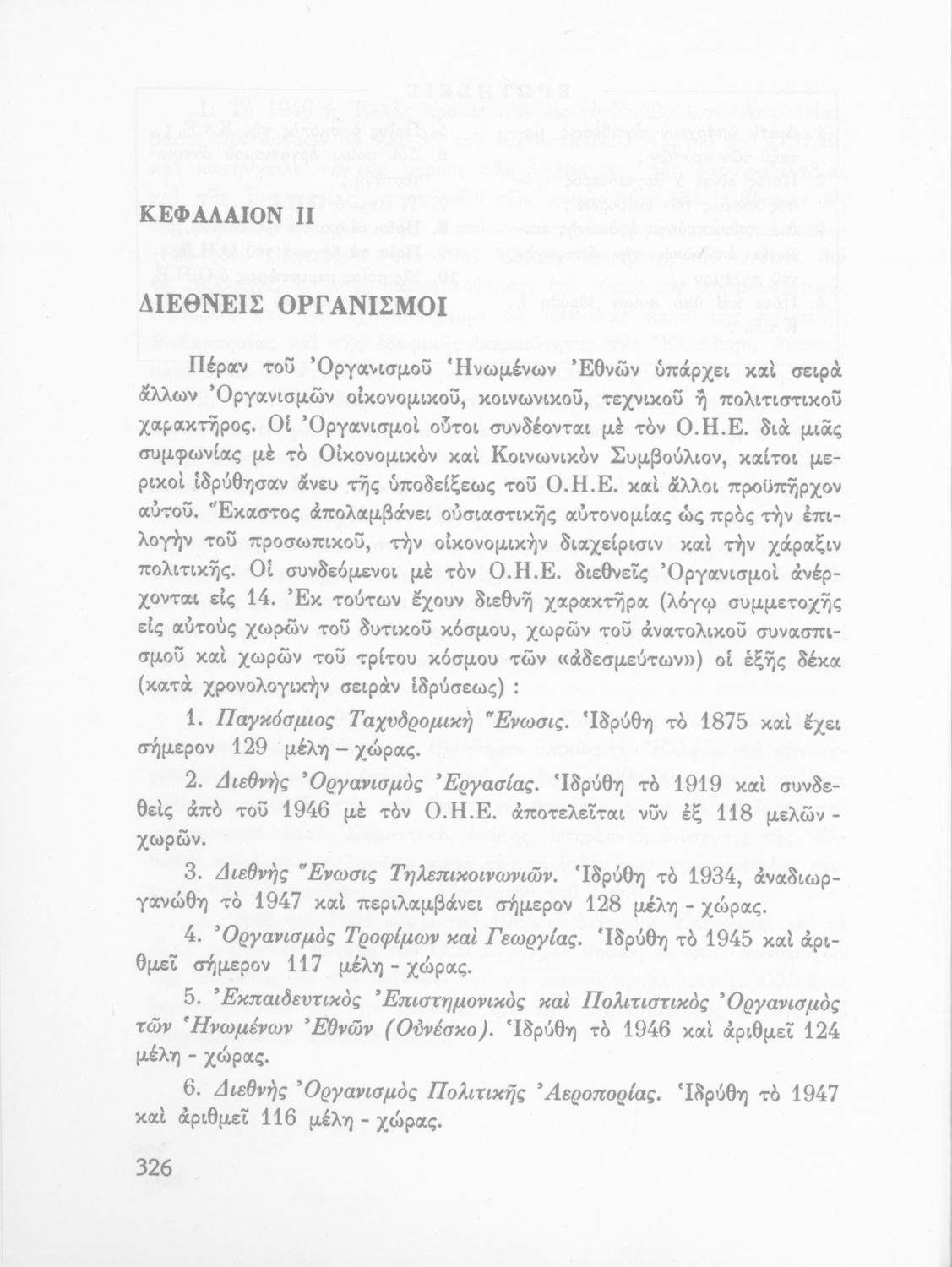 ΚΕΦΑΛΑΙΟΝ ΙΙ

ΔΙΕΘΝΕΙΣ ΟΡΓΑΝΙΣΜΟΙ

Πέραν τοῦ Ὀργανισμοῦ Ἡνωμένων Ἐθνῶν ὑπάρχει καὶ σειρὰ ἄλλων Ὀργανισμῶν οἰκονομικοῦ, κοινωνικοῦ, τεχνικοῦ ἢ πολιτιστικοῦ χαρακτῆρος. Οἱ Ὀργανισμοὶ οὗτοι συνδέονται μὲ τὸν Ο.Η.Ε. διὰ μιᾶς συμφωνίας μὲ τὸ Οἰκονομικὸν καὶ Κοινωνικὸν Συμβούλιον, καίτοι μερικοὶ ἱδρύθησαν ἄνευ τῆς ὑποδείξεως τοῦ Ο.Η.Ε. καὶ ἄλλοι προϋπῆρχον αὐτοῦ. Ἕκαστος ἀπολαμβάνει οὐσιαστικῆς αὐτονομίας ὡς πρὸς τὴν ἐπιλογὴν τοῦ προσωπικοῦ, τὴν οἰκονομικὴν διαχείρισιν καὶ τὴν χάραξιν πολιτικῆς. Οἱ συνδεόμενοι μὲ τὸν Ο.Η.Ε. διεθνεῖς Ὀργανισμοὶ ἀνέρχονται εἰς 14. Ἐκ τούτων ἔχουν διεθνῆ χαρακτῆρα (λόγῳ συμμετοχῆς εἰς αὐτοὺς χωρῶν τοῦ δυτικοῦ κόσμου, χωρῶν τοῦ ἀνατολικοῦ συνασπισμοῦ καὶ χωρῶν τοῦ τρίτου κόσμου τῶν «ἀδεσμεύτων») οἱ ἑξῆς δέκα (κατὰ χρονολογικὴν σειρὰν ἱδρύσεως) :

1. Παγκόσμιος Ταχυδρομικὴ Ἕνωσις. Ἱδρύθη τὸ 1875 καὶ ἔχει σήμερον 129 μέλη – χώρας.

2. Διεθνὴς Ὀργανισμὸς Ἐργασίας. Ἱδρύθη τὸ 1919 καὶ συνδεθεὶς ἀπὸ τοῦ 1946 μὲ τὸν Ο.Η.Ε. ἀποτελεῖται νῦν ἐξ 118 μελῶν - χωρῶν.

3. Διεθνὴς Ἕνωσις Τηλεπικοινωνιῶν. Ἱδρύθη τὸ 1934, ἀναδιωργανώθη τὸ 1947 καὶ περιλαμβάνει σήμερον 128 μέλη - χώρας.

4. Ὀργανισμὸς Τροφίμων καὶ Γεωργίας. Ἱδρύθη τὸ 1945 καὶ ἀριθμεῖ σήμερον 117 μέλη - χώρας.

5. Ἐκπαιδευτικὸς Ἐπιστημονικὸς καὶ Πολιτιστικὸς Ὀργανισμὸς τῶν Ἡνωμένων Ἐθνῶν (Οὐνέσκο). Ἱδρύθη τὸ 1946 καὶ ἀριθμεῖ 124 μέλη - χώρας.

6. Διεθνὴς Ὀργανισμὸς Πολιτικῆς Ἀεροπορίας. Ἱδρύθη τὸ 1947 καὶ ἀριθμεῖ 116 μέλη - χώρας.

326